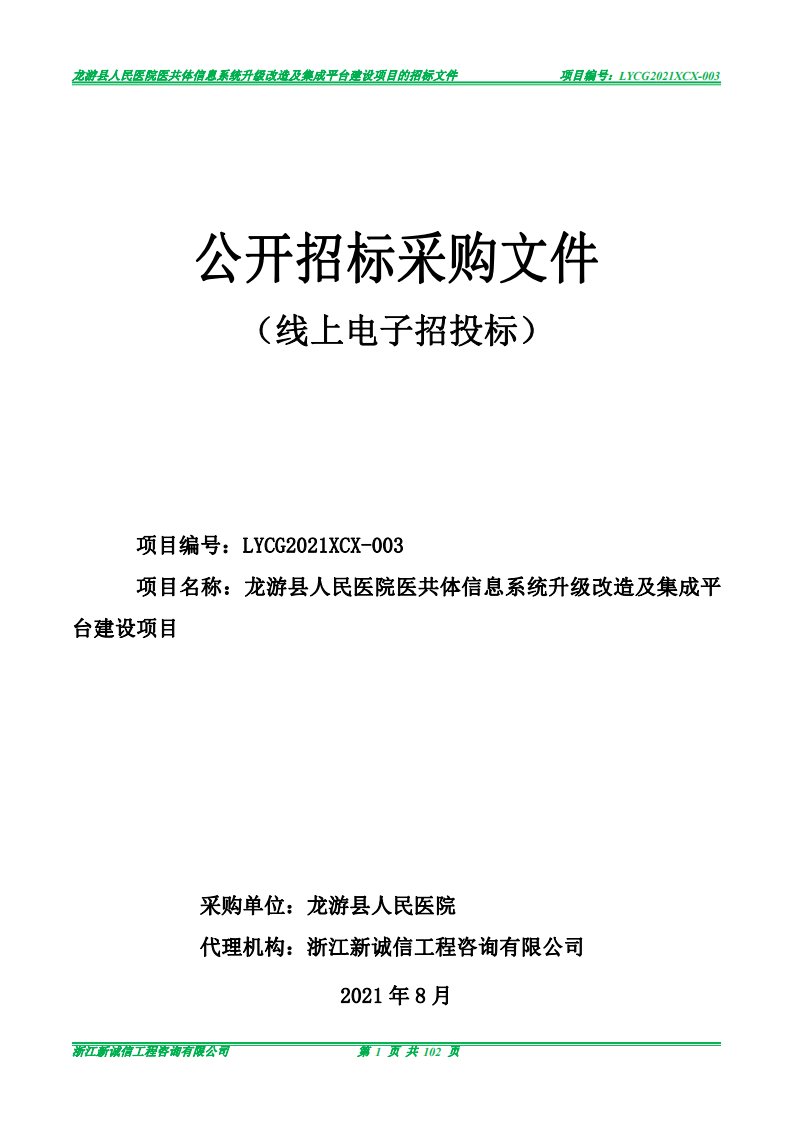 龙游县人民医院医共体信息系统升级改造及集成平台建设项目的招标文件　　项目编号：LYCG2021XCX-003

公开招标采购文件

（线上电子招投标）

项目编号：LYCG2021XCX-003

项目名称：龙游县人民医院医共体信息系统升级改造及集成平台建设项目

采购单位：龙游县人民医院

代理机构：浙江新诚信工程咨询有限公司

2021 年 8 月

浙江新诚信工程咨询有限公司　　第 1 页 共 102 页